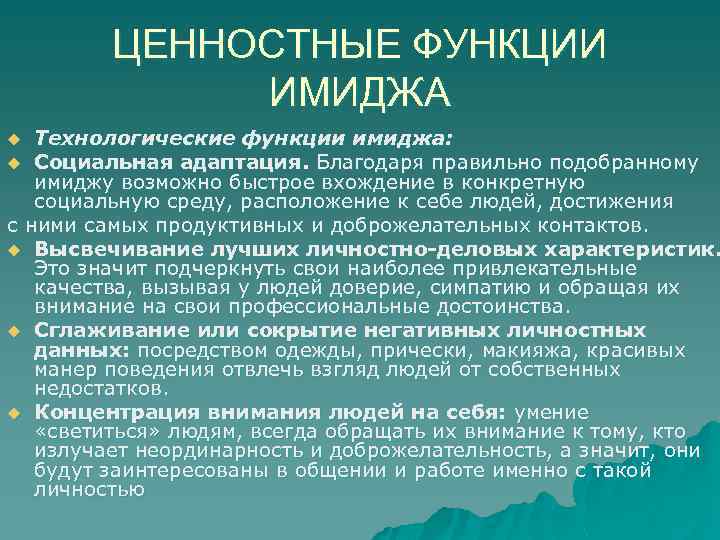 ЦЕННОСТНЫЕ ФУНКЦИИ ИМИДЖА

Технологические функции имиджа:

Социальная адаптация. Благодаря правильно подобранному имиджу возможно быстрое вхождение в конкретную социальную среду, расположение к себе людей, достижения с ними самых продуктивных и доброжелательных контактов.

Высвечивание лучших личностно-деловых характеристик. Это значит подчеркнуть свои наиболее привлекательные качества, вызывая у людей доверие, симпатию и обращая их внимание на свои профессиональные достоинства.

Сглаживание или сокрытие негативных личностных данных: посредством одежды, прически, макияжа, красивых манер поведения отвлечь взгляд людей от собственных недостатков.

Концентрация внимания людей на себя: умение «светиться» людям, всегда обращать их внимание к тому, кто излучает неординарность и доброжелательность, а значит, они будут заинтересованы в общении и работе именно с такой личностью